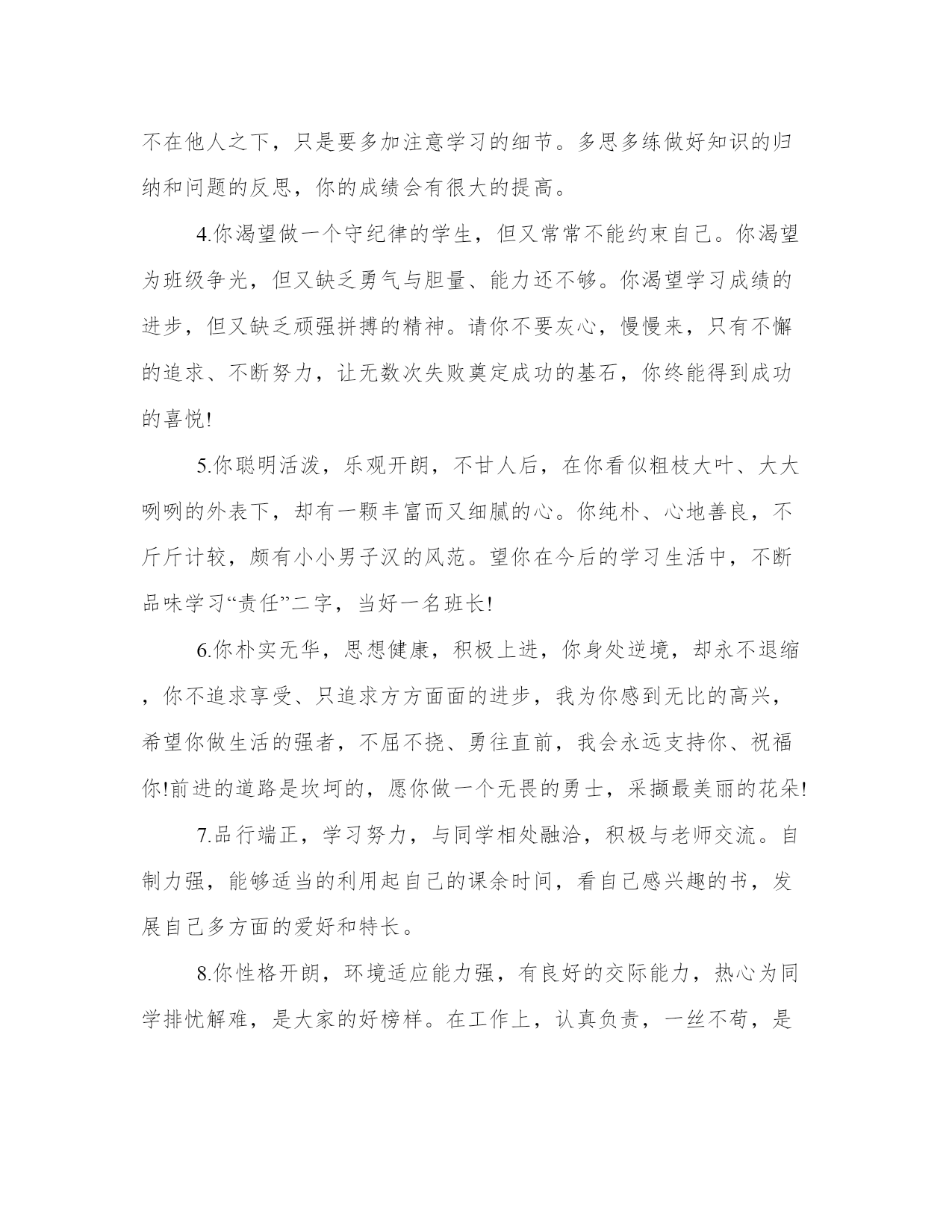 不在他人之下，只是要多加注意学习的细节。多思多练做好知识的归纳和问题的反思，你的成绩会有很大的提高。

4.你渴望做一个守纪律的学生，但又常常不能约束自己。你渴望为班级争光，但又缺乏勇气与胆量、能力还不够。你渴望学习成绩的进步，但又缺乏顽强拼搏的精神。请你不要灰心，慢慢来，只有不懈的追求、不断努力，让无数次失败奠定成功的基石，你终能得到成功的喜悦!

5.你聪明活泼，乐观开朗，不甘人后，在你看似粗枝大叶、大大咧咧的外表下，却有一颗丰富而又细腻的心。你纯朴、心地善良，不斤斤计较，颇有小小男子汉的风范。望你在今后的学习生活中，不断品味学习“责任”二字，当好一名班长!

6.你朴实无华，思想健康，积极上进，你身处逆境，却永不退缩，你不追求享受、只追求方方面面的进步，我为你感到无比的高兴，希望你做生活的强者，不屈不挠、勇往直前，我会永远支持你、祝福你!前进的道路是坎坷的，愿你做一个无畏的勇士，采撷最美丽的花朵!

7.品行端正，学习努力，与同学相处融洽，积极与老师交流。自制力强，能够适当的利用起自己的课余时间，看自己感兴趣的书，发展自己多方面的爱好和特长。

8.你性格开朗，环境适应能力强，有良好的交际能力，热心为同学排忧解难，是大家的好榜样。在工作上，认真负责，一丝不苟，是